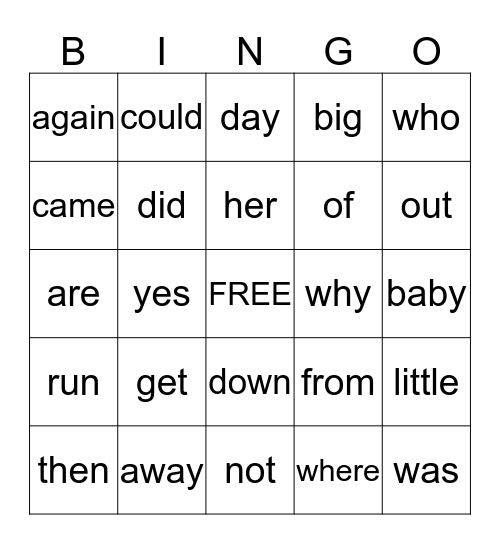 | B | I | N | G | O |
|---|---|---|---|---|
| again | could | day | big | who |
| came | did | her | of | out |
| are | yes | FREE | why | baby |
| run | get | down | from | little |
| then | away | not | where | was |